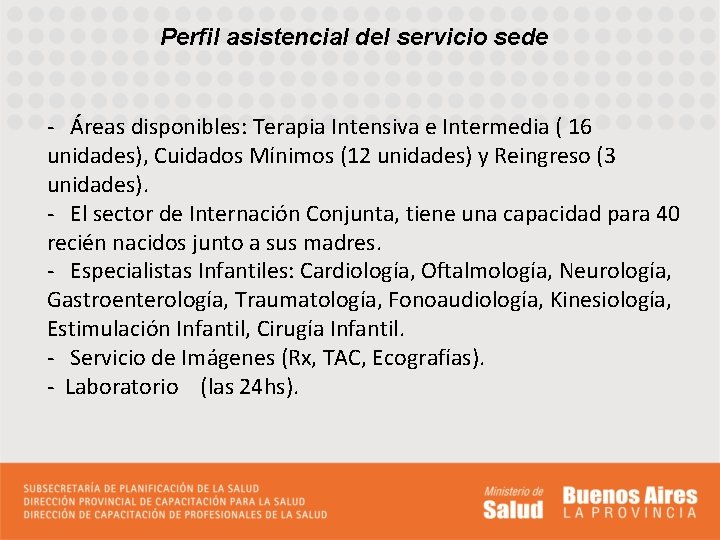 Perfil asistencial del servicio sede

- Áreas disponibles: Terapia Intensiva e Intermedia ( 16 unidades), Cuidados Mínimos (12 unidades) y Reingreso (3 unidades).
- El sector de Internación Conjunta, tiene una capacidad para 40 recién nacidos junto a sus madres.
- Especialistas Infantiles: Cardiología, Oftalmología, Neurología, Gastroenterología, Traumatología, Fonoaudiología, Kinesiología, Estimulación Infantil, Cirugía Infantil.
- Servicio de Imágenes (Rx, TAC, Ecografías).
- Laboratorio (las 24hs).

SUBSECRETARÍA DE PLANIFICACIÓN DE LA SALUD
DIRECCIÓN PROVINCIAL DE CAPACITACIÓN PARA LA SALUD
DIRECCIÓN DE CAPACITACIÓN DE PROFESIONALES DE LA SALUD

Ministerio de Salud

Buenos Aires LA PROVINCIA